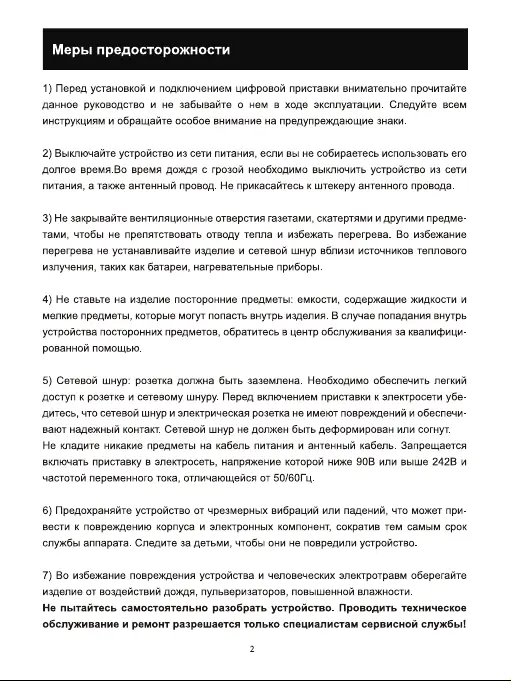 Меры предосторожности

1) Перед установкой и подключением цифровой приставки внимательно прочитайте данное руководство и не забывайте о нем в ходе эксплуатации. Следуйте всем инструкциям и обращайте особое внимание на предупреждающие знаки.

2) Выключайте устройство из сети питания, если вы не собираетесь использовать его долгое время.Во время дождя с грозой необходимо выключить устройство из сети питания, а также антенный провод. Не прикасайтесь к штекеру антенного провода.

3) Не закрывайте вентиляционные отверстия газетами, скатертями и другими предметами, чтобы не препятствовать отводу тепла и избежать перегрева. Во избежание перегрева не устанавливайте изделие и сетевой шнур вблизи источников теплового излучения, таких как батареи, нагревательные приборы.

4) Не ставьте на изделие посторонние предметы: емкости, содержащие жидкости и мелкие предметы, которые могут попасть внутрь изделия. В случае попадания внутрь устройства посторонних предметов, обратитесь в центр обслуживания за квалифицированной помощью.

5) Сетевой шнур: розетка должна быть заземлена. Необходимо обеспечить легкий доступ к розетке и сетевому шнуру. Перед включением приставки к электросети убедитесь, что сетевой шнур и электрическая розетка не имеют повреждений и обеспечивают надежный контакт. Сетевой шнур не должен быть деформирован или согнут.
Не кладите никакие предметы на кабель питания и антенный кабель. Запрещается включать приставку в электросеть, напряжение которой ниже 90В или выше 242В и частотой переменного тока, отличающейся от 50/60Гц.

6) Предохраняйте устройство от чрезмерных вибраций или падений, что может привести к повреждению корпуса и электронных компонент, сократив тем самым срок службы аппарата. Следите за детьми, чтобы они не повредили устройство.

7) Во избежание повреждения устройства и человеческих электротравм оберегайте изделие от воздействий дождя, пульверизаторов, повышенной влажности.
Не пытайтесь самостоятельно разобрать устройство. Проводить техническое обслуживание и ремонт разрешается только специалистам сервисной службы!

2